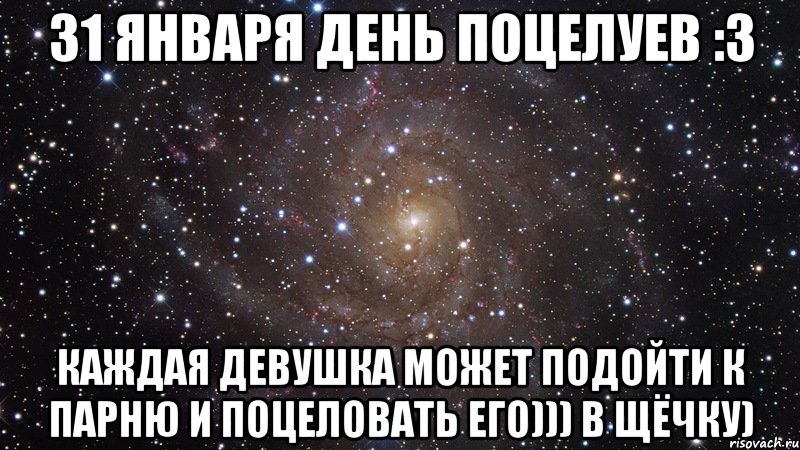 31 ЯНВАРЯ ДЕНЬ ПОЦЕЛУЕВ :3

КАЖДАЯ ДЕВУШКА МОЖЕТ ПОДОЙТИ К ПАРНЮ И ПОЦЕЛОВАТЬ ЕГО))) В ЩЁЧКУ)

risovach.ru